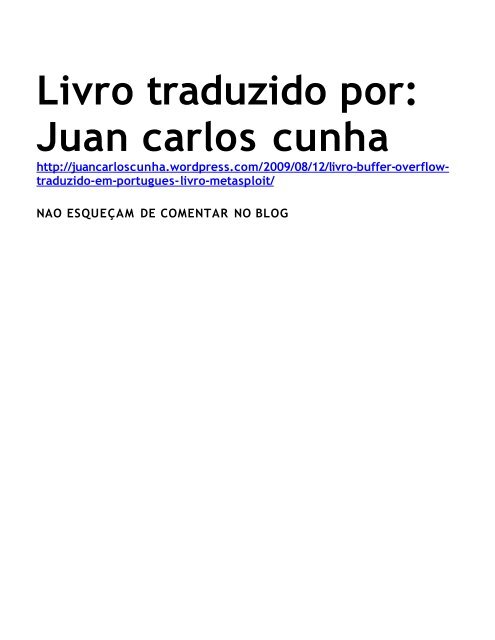 Livro traduzido por:
Juan carlos cunha

http://juancarloscunha.wordpress.com/2009/08/12/livro-buffer-overflow-traduzido-em-portugues-livro-metasploit/

NAO ESQUEÇAM DE COMENTAR NO BLOG